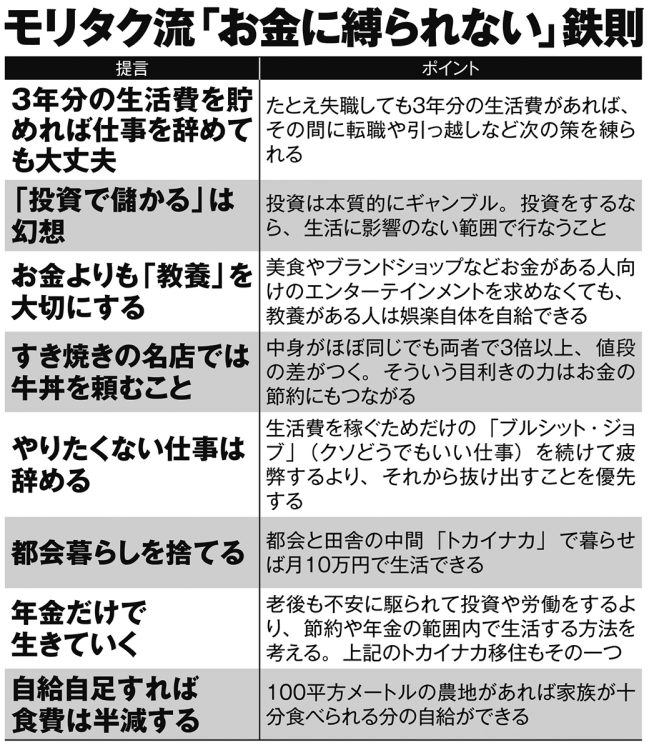 モリタク流「お金に縛られない」鉄則

| 提言 | ポイント |
|---|---|
| 3年分の生活費を貯めれば仕事を辞めても大丈夫 | たとえ失職しても3年分の生活費があれば、その間に転職や引っ越しなど次の策を練られる |
| 「投資で儲かる」は幻想 | 投資は本質的にギャンブル。投資をするなら、生活に影響のない範囲で行なうこと |
| お金よりも「教養」を大切にする | 美食やブランドショップなどお金がある人向けのエンターテインメントを求めなくても、教養がある人は娯楽自体を自給できる |
| すき焼きの名店では牛丼を頼むこと | 中身がほぼ同じでも両者で3倍以上、値段の差がつく。そういう目利きの力はお金の節約にもつながる |
| やりたくない仕事は辞める | 生活費を稼ぐためだけの「ブルシット・ジョブ」（クソどうでもいい仕事）を続けて疲弊するより、それから抜け出すことを優先する |
| 都会暮らしを捨てる | 都会と田舎の中間「トカイナカ」で暮らせば月10万円で生活できる |
| 年金だけで生きていく | 老後も不安に駆られて投資や労働をするより、節約や年金の範囲内で生活する方法を考える。上記のトカイナカ移住もその一つ |
| 自給自足すれば食費は半減する | 100平方メートルの農地があれば家族が十分食べられる分の自給ができる |